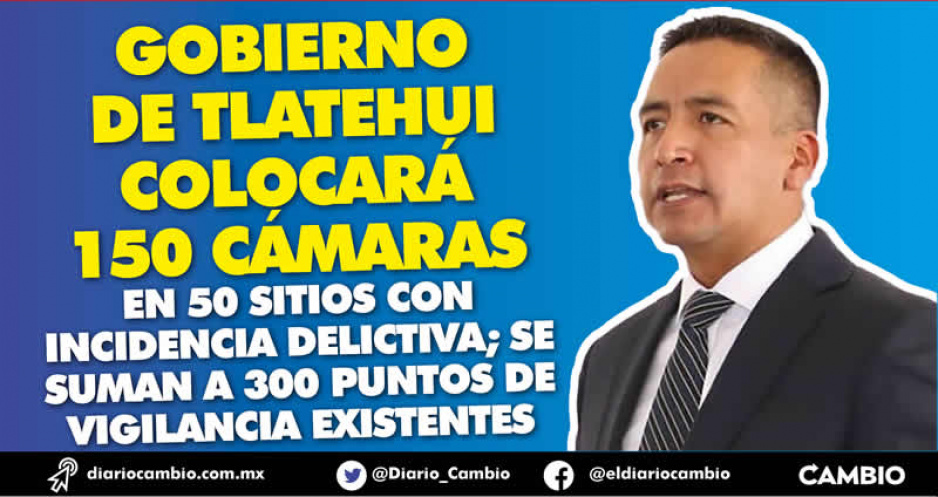 GOBIERNO DE TLATEHUI COLOCARÁ 150 CÁMARAS

EN 50 SITIOS CON INCIDENCIA DELICTIVA; SE SUMAN A 300 PUNTOS DE VIGILANCIA EXISTENTES

diariocambio.com.mx @Diario_Cambio @eldiariocambio CAMBIO